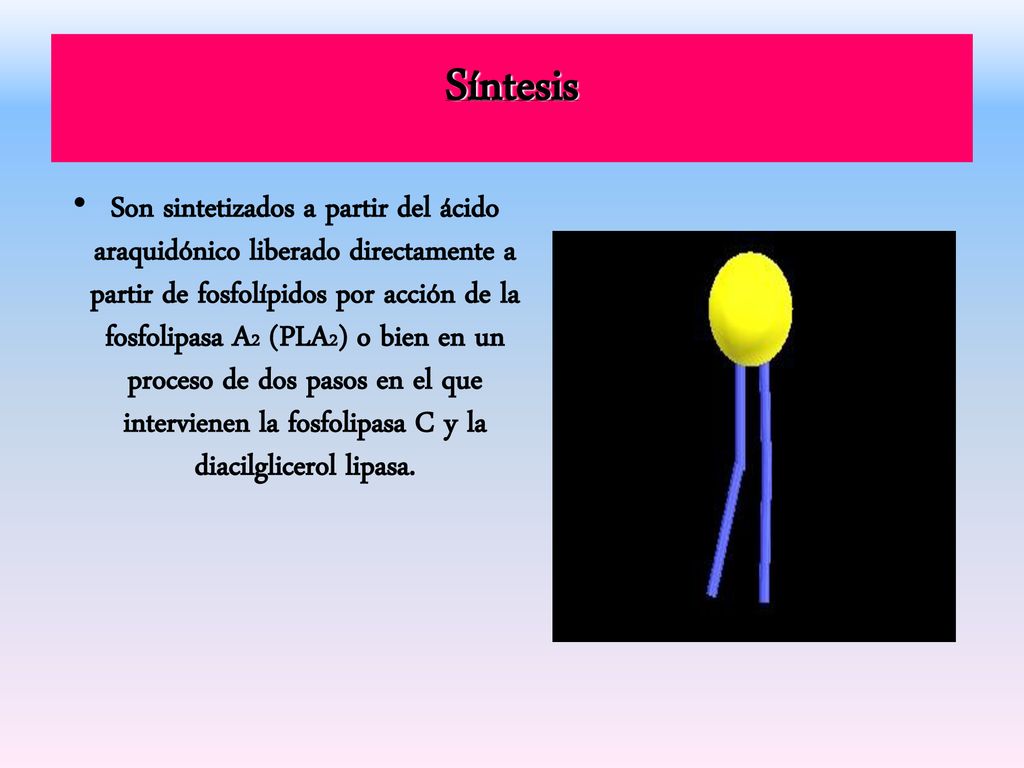 Síntesis

• Son sintetizados a partir del ácido araquidónico liberado directamente a partir de fosfolípidos por acción de la fosfolipasa $A_2$ ($PLA_2$) o bien en un proceso de dos pasos en el que intervienen la fosfolipasa C y la diacilglicerol lipasa.